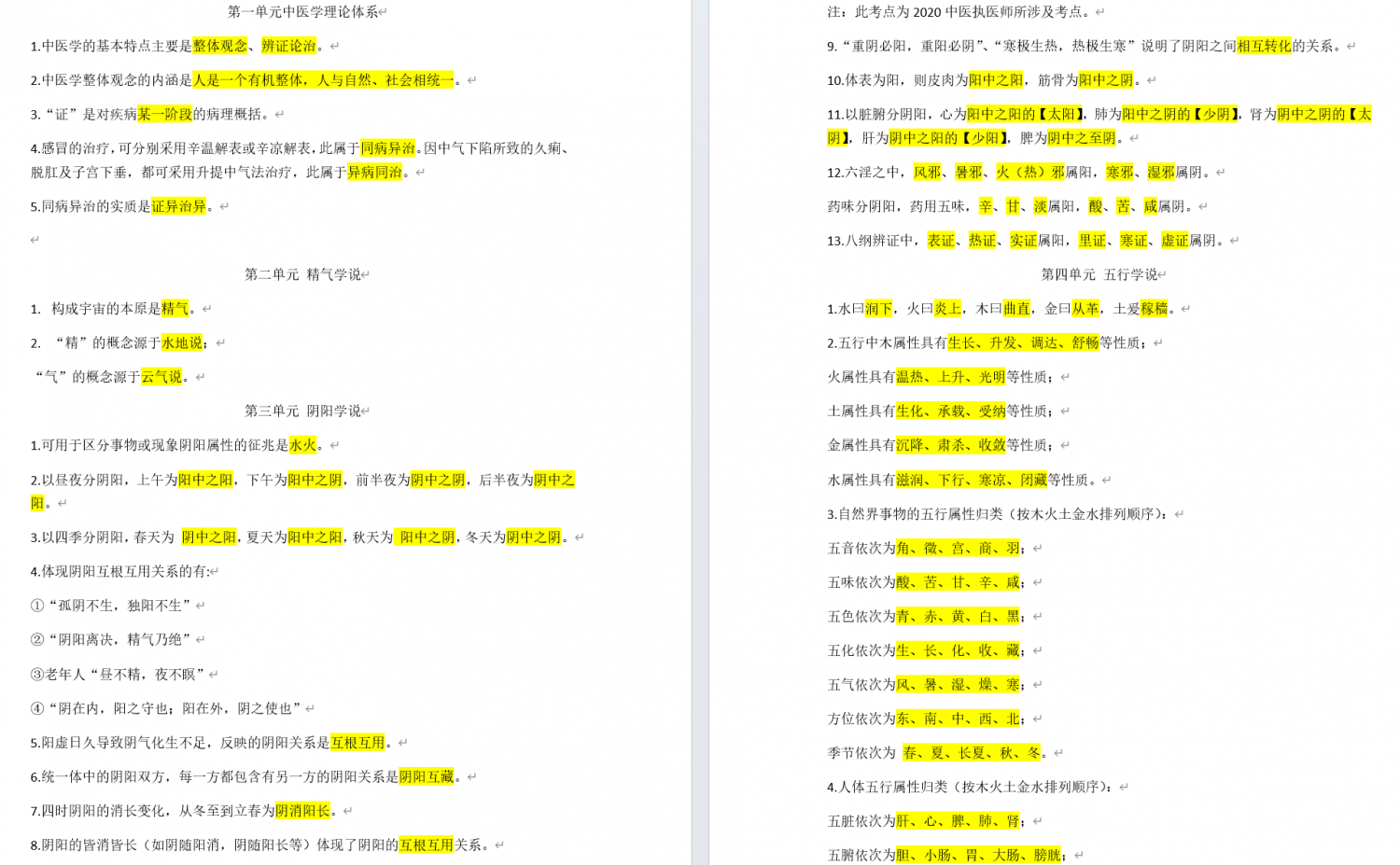 第一单元中医学理论体系

1.中医学的基本特点主要是整体观念、辨证论治。

2.中医学整体观念的内涵是人是一个有机整体，人与自然、社会相统一。

3.“证”是对疾病某一阶段的病理概括。

4.感冒的治疗，可分别采用辛温解表或辛凉解表，此属于同病异治。因中气下陷所致的久痢、脱肛及子宫下垂，都可采用升提中气法治疗，此属于异病同治。

5.同病异治的实质是证异治异。

第二单元 精气学说

1. 构成宇宙的本原是精气。

2. “精”的概念源于水地说；

“气”的概念源于云气说。

第三单元 阴阳学说

1.可用于区分事物或现象阴阳属性的征兆是水火。

2.以昼夜分阴阳，上午为阳中之阳，下午为阳中之阴，前半夜为阴中之阴，后半夜为阴中之阳。

3.以四季分阴阳，春天为 阴中之阳，夏天为阳中之阳，秋天为 阳中之阴，冬天为阴中之阴。

4.体现阴阳互根互用关系的有:

①“孤阴不生，独阳不生”

②“阴阳离决，精气乃绝”

③老年人“昼不精，夜不瞑”

④“阴在内，阳之守也；阳在外，阴之使也”

5.阳虚日久导致阴气化生不足，反映的阴阳关系是互根互用。

6.统一体中的阴阳双方，每一方都包含有另一方的阴阳关系是阴阳互藏。

7.四时阴阳的消长变化，从冬至到立春为阴消阳长。

8.阴阳的皆消皆长（如阴随阳消，阴随阳长等）体现了阴阳的互根互用关系。

注：此考点为 2020 中医执医师所涉及考点。

9.“重阴必阳，重阳必阴”、“寒极生热，热极生寒”说明了阴阳之间相互转化的关系。

10.体表为阳，则皮肉为阳中之阳，筋骨为阳中之阴。

11.以脏腑分阴阳，心为阳中之阳的【太阳】，肺为阳中之阴的【少阴】，肾为阴中之阴的【太阴】，肝为阴中之阳的【少阳】，脾为阴中之至阴。

12.六淫之中，风邪、暑邪、火（热）邪属阳，寒邪、湿邪属阴。

药味分阴阳，药用五味，辛、甘、淡属阳，酸、苦、咸属阴。

13.八纲辨证中，表证、热证、实证属阳，里证、寒证、虚证属阴。

第四单元 五行学说

1.水曰润下，火曰炎上，木曰曲直，金曰从革，土爰稼穑。

2.五行中木属性具有生长、升发、调达、舒畅等性质；

火属性具有温热、上升、光明等性质；

土属性具有生化、承载、受纳等性质；

金属性具有沉降、肃杀、收敛等性质；

水属性具有滋润、下行、寒凉、闭藏等性质。

3.自然界事物的五行属性归类（按木火土金水排列顺序）：

五音依次为角、徵、宫、商、羽；

五味依次为酸、苦、甘、辛、咸；

五色依次为青、赤、黄、白、黑；

五化依次为生、长、化、收、藏；

五气依次为风、暑、湿、燥、寒；

方位依次为东、南、中、西、北；

季节依次为 春、夏、长夏、秋、冬。

4.人体五行属性归类（按木火土金水排列顺序）：

五脏依次为肝、心、脾、肺、肾；

五腑依次为胆、小肠、胃、大肠、膀胱；